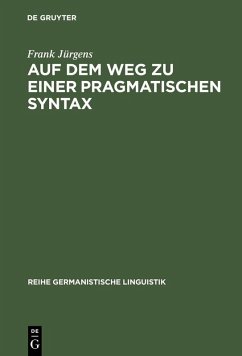 DE GRUYTER

Frank Jürgens

AUF DEM WEG ZU EINER PRAGMATISCHEN SYNTAX

REIHE GERMANISTISCHE LINGUISTIK

DE
G